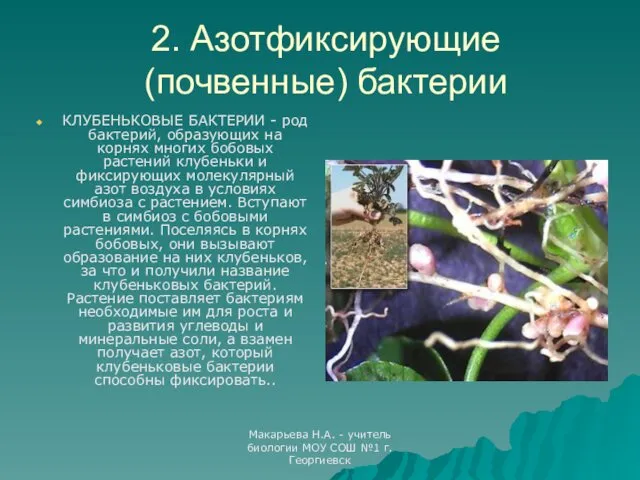 2. Азотфиксирующие (почвенные) бактерии

КЛУБЕНЬКОВЫЕ БАКТЕРИИ - род бактерий, образующих на корнях многих бобовых растений клубеньки и фиксирующих молекулярный азот воздуха в условиях симбиоза с растением. Вступают в симбиоз с бобовыми растениями. Поселяясь в корнях бобовых, они вызывают образование на них клубеньков, за что и получили название клубеньковых бактерий. Растение поставляет бактериям необходимые им для роста и развития углеводы и минеральные соли, а взамен получает азот, который клубеньковые бактерии способны фиксировать..

Макарьева Н.А. - учитель биологии МОУ СОШ №1 г. Георгиевск